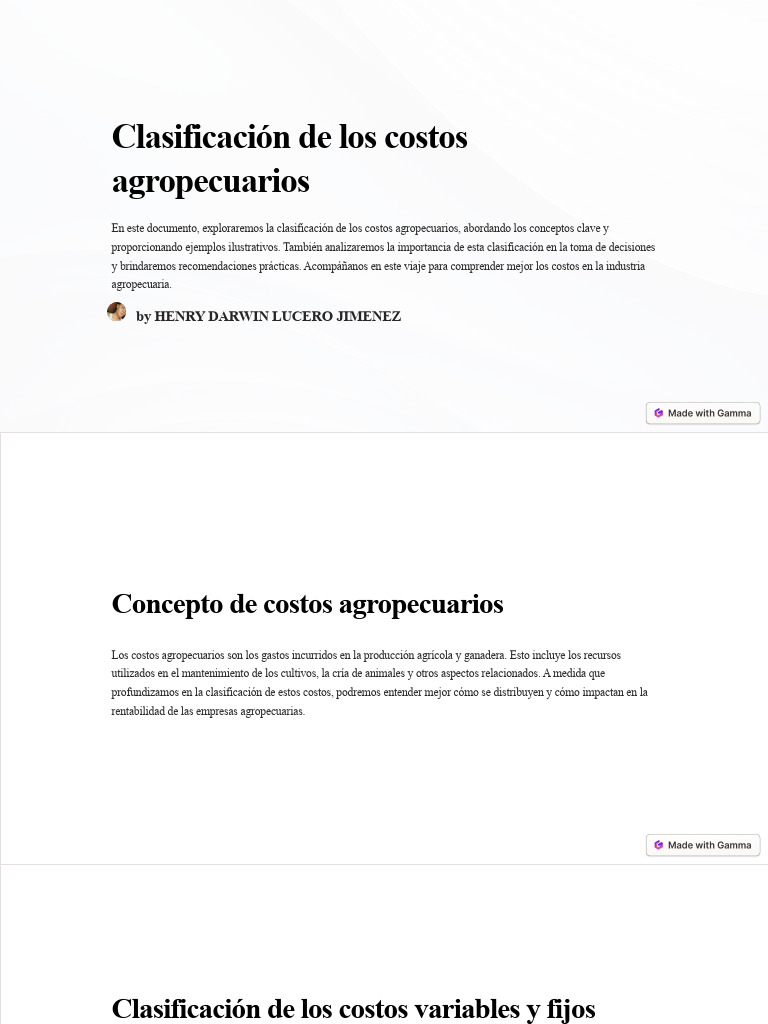 Clasificación de los costos agropecuarios

En este documento, exploraremos la clasificación de los costos agropecuarios, abordando los conceptos clave y proporcionando ejemplos ilustrativos. También analizaremos la importancia de esta clasificación en la toma de decisiones y brindaremos recomendaciones prácticas. Acompáñanos en este viaje para comprender mejor los costos en la industria agropecuaria.

by HENRY DARWIN LUCERO JIMENEZ

Made with Gamma

Concepto de costos agropecuarios

Los costos agropecuarios son los gastos incurridos en la producción agrícola y ganadera. Esto incluye los recursos utilizados en el mantenimiento de los cultivos, la cría de animales y otros aspectos relacionados. A medida que profundizamos en la clasificación de estos costos, podremos entender mejor cómo se distribuyen y cómo impactan en la rentabilidad de las empresas agropecuarias.

Made with Gamma

Clasificación de los costos variables y fijos